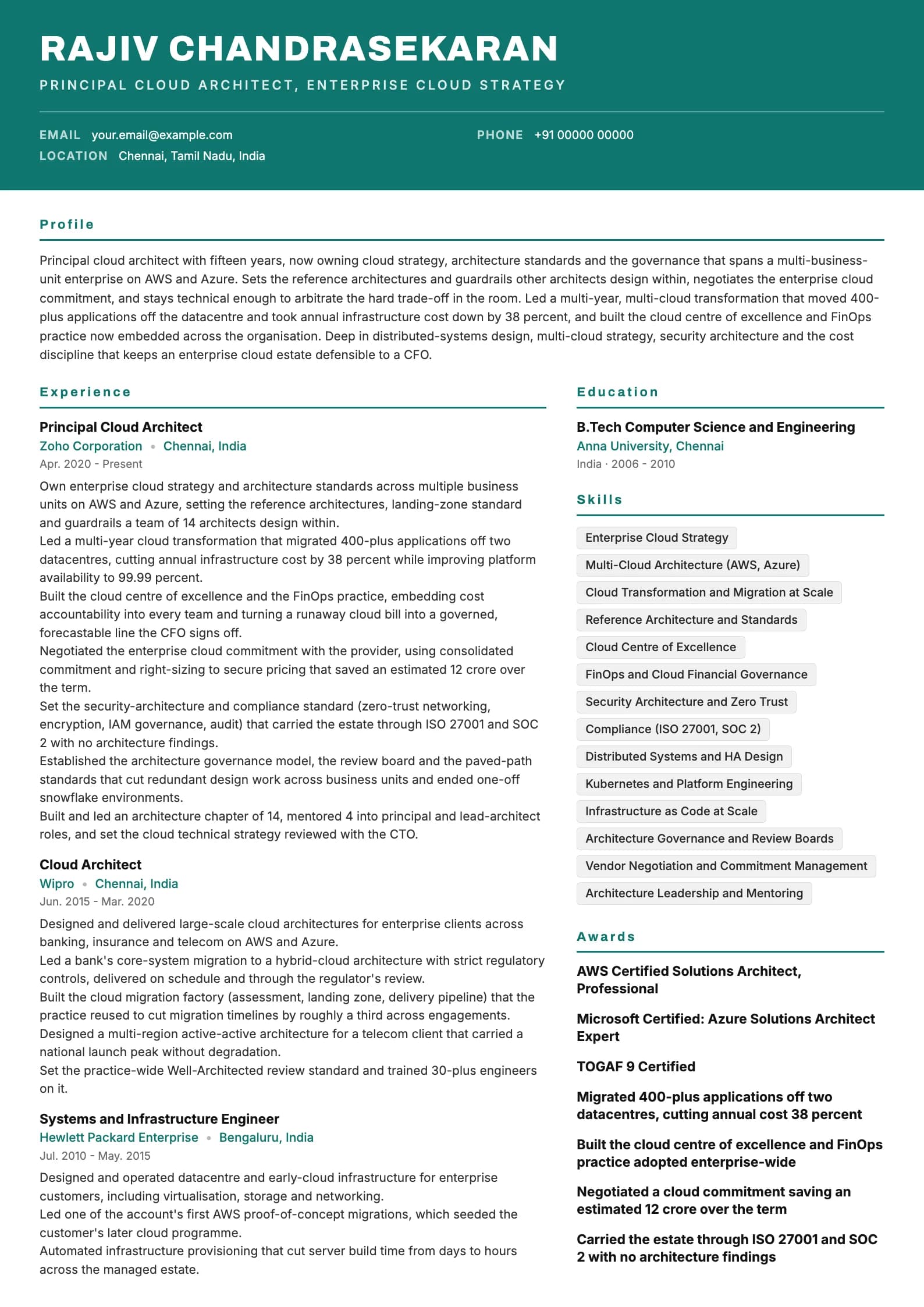 RAJIV CHANDRASEKARAN
PRINCIPAL CLOUD ARCHITECT, ENTERPRISE CLOUD STRATEGY

EMAIL your.email@example.com
PHONE +91 00000 00000
LOCATION Chennai, Tamil Nadu, India

Profile

Principal cloud architect with fifteen years, now owning cloud strategy, architecture standards and the governance that spans a multi-business-unit enterprise on AWS and Azure. Sets the reference architectures and guardrails other architects design within, negotiates the enterprise cloud commitment, and stays technical enough to arbitrate the hard trade-off in the room. Led a multi-year, multi-cloud transformation that moved 400-plus applications off the datacentre and took annual infrastructure cost down by 38 percent, and built the cloud centre of excellence and FinOps practice now embedded across the organisation. Deep in distributed-systems design, multi-cloud strategy, security architecture and the cost discipline that keeps an enterprise cloud estate defensible to a CFO.

Experience

Principal Cloud Architect
Zoho Corporation • Chennai, India
Apr. 2020 - Present
Own enterprise cloud strategy and architecture standards across multiple business units on AWS and Azure, setting the reference architectures, landing-zone standard and guardrails a team of 14 architects design within.
Led a multi-year cloud transformation that migrated 400-plus applications off two datacentres, cutting annual infrastructure cost by 38 percent while improving platform availability to 99.99 percent.
Built the cloud centre of excellence and the FinOps practice, embedding cost accountability into every team and turning a runaway cloud bill into a governed, forecastable line the CFO signs off.
Negotiated the enterprise cloud commitment with the provider, using consolidated commitment and right-sizing to secure pricing that saved an estimated 12 crore over the term.
Set the security-architecture and compliance standard (zero-trust networking, encryption, IAM governance, audit) that carried the estate through ISO 27001 and SOC 2 with no architecture findings.
Established the architecture governance model, the review board and the paved-path standards that cut redundant design work across business units and ended one-off snowflake environments.
Built and led an architecture chapter of 14, mentored 4 into principal and lead-architect roles, and set the cloud technical strategy reviewed with the CTO.

Cloud Architect
Wipro • Chennai, India
Jun. 2015 - Mar. 2020
Designed and delivered large-scale cloud architectures for enterprise clients across banking, insurance and telecom on AWS and Azure.
Led a bank's core-system migration to a hybrid-cloud architecture with strict regulatory controls, delivered on schedule and through the regulator's review.
Built the cloud migration factory (assessment, landing zone, delivery pipeline) that the practice reused to cut migration timelines by roughly a third across engagements.
Designed a multi-region active-active architecture for a telecom client that carried a national launch peak without degradation.
Set the practice-wide Well-Architected review standard and trained 30-plus engineers on it.

Systems and Infrastructure Engineer
Hewlett Packard Enterprise • Bengaluru, India
Jul. 2010 - May. 2015
Designed and operated datacentre and early-cloud infrastructure for enterprise customers, including virtualisation, storage and networking.
Led one of the account's first AWS proof-of-concept migrations, which seeded the customer's later cloud programme.
Automated infrastructure provisioning that cut server build time from days to hours across the managed estate.

Education

B.Tech Computer Science and Engineering
Anna University, Chennai
India · 2006 - 2010

Skills

Enterprise Cloud Strategy
Multi-Cloud Architecture (AWS, Azure)
Cloud Transformation and Migration at Scale
Reference Architecture and Standards
Cloud Centre of Excellence
FinOps and Cloud Financial Governance
Security Architecture and Zero Trust
Compliance (ISO 27001, SOC 2)
Distributed Systems and HA Design
Kubernetes and Platform Engineering
Infrastructure as Code at Scale
Architecture Governance and Review Boards
Vendor Negotiation and Commitment Management
Architecture Leadership and Mentoring

Awards

AWS Certified Solutions Architect, Professional

Microsoft Certified: Azure Solutions Architect Expert

TOGAF 9 Certified

Migrated 400-plus applications off two datacentres, cutting annual cost 38 percent

Built the cloud centre of excellence and FinOps practice adopted enterprise-wide

Negotiated a cloud commitment saving an estimated 12 crore over the term

Carried the estate through ISO 27001 and SOC 2 with no architecture findings